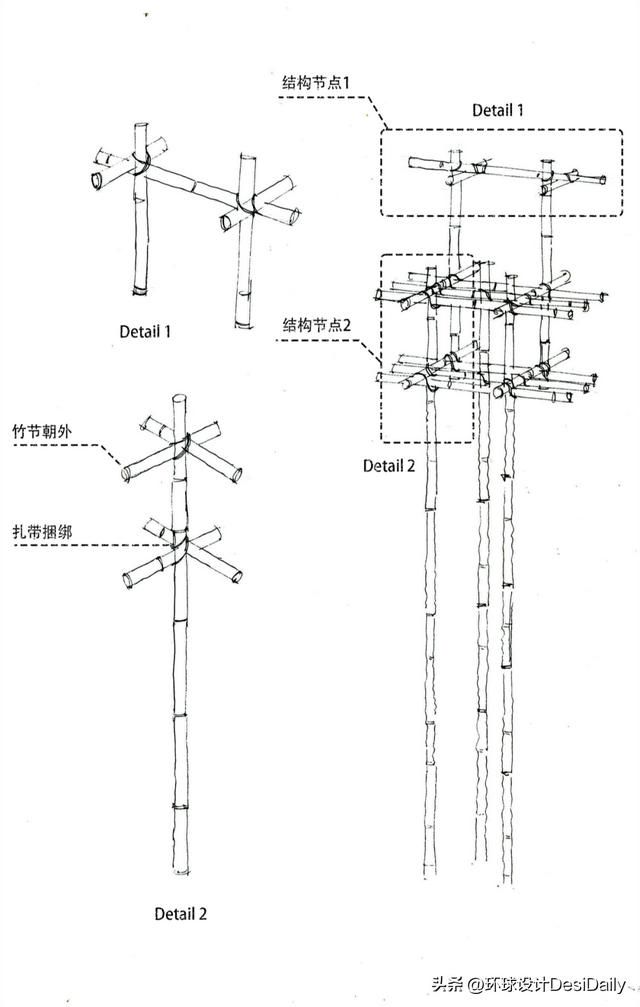 结构节点1

Detail 1

Detail 1

结构节点2

竹节朝外

Detail 2

扎带捆绑

Detail 2

头条 @环球设计DesiDaily